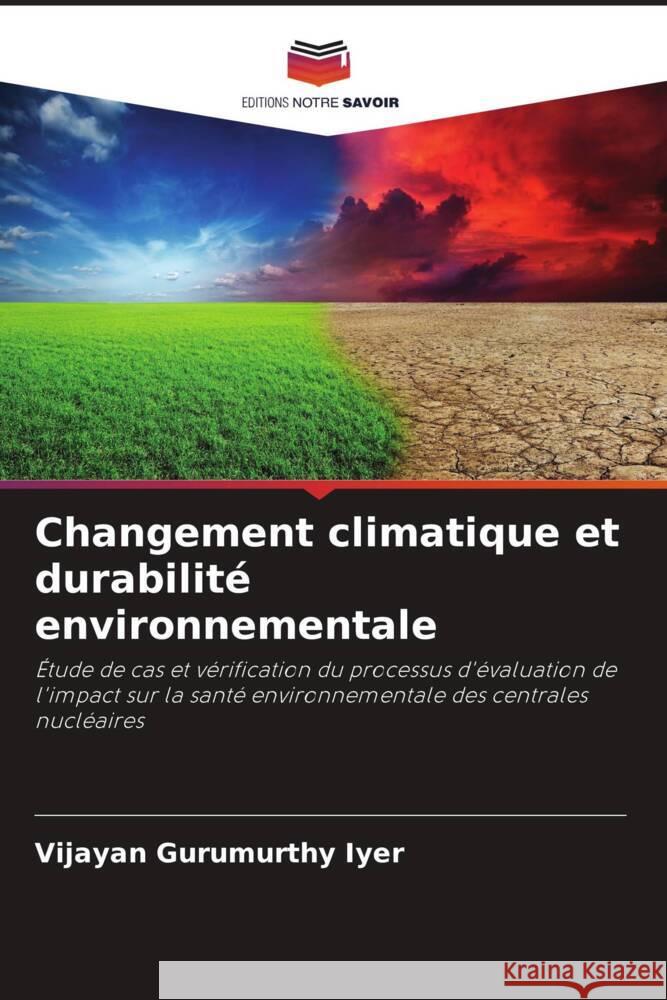 EDITIONS NOTRE SAVOIR

Changement climatique et durabilité environnementale

Étude de cas et vérification du processus d'évaluation de l'impact sur la santé environnementale des centrales nucléaires

Vijayan Gurumurthy Iyer